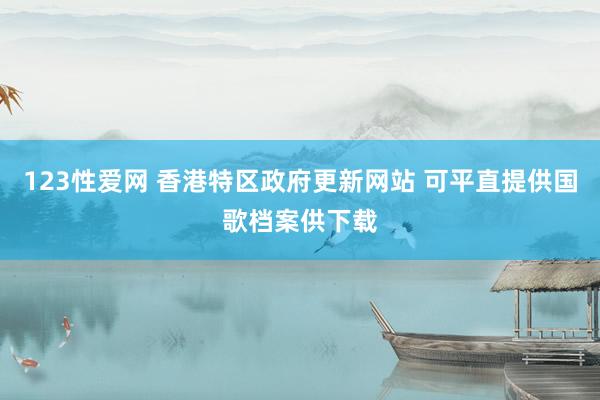 123性爱网 香港特区政府更新网站 可平直提供国歌档案供下载